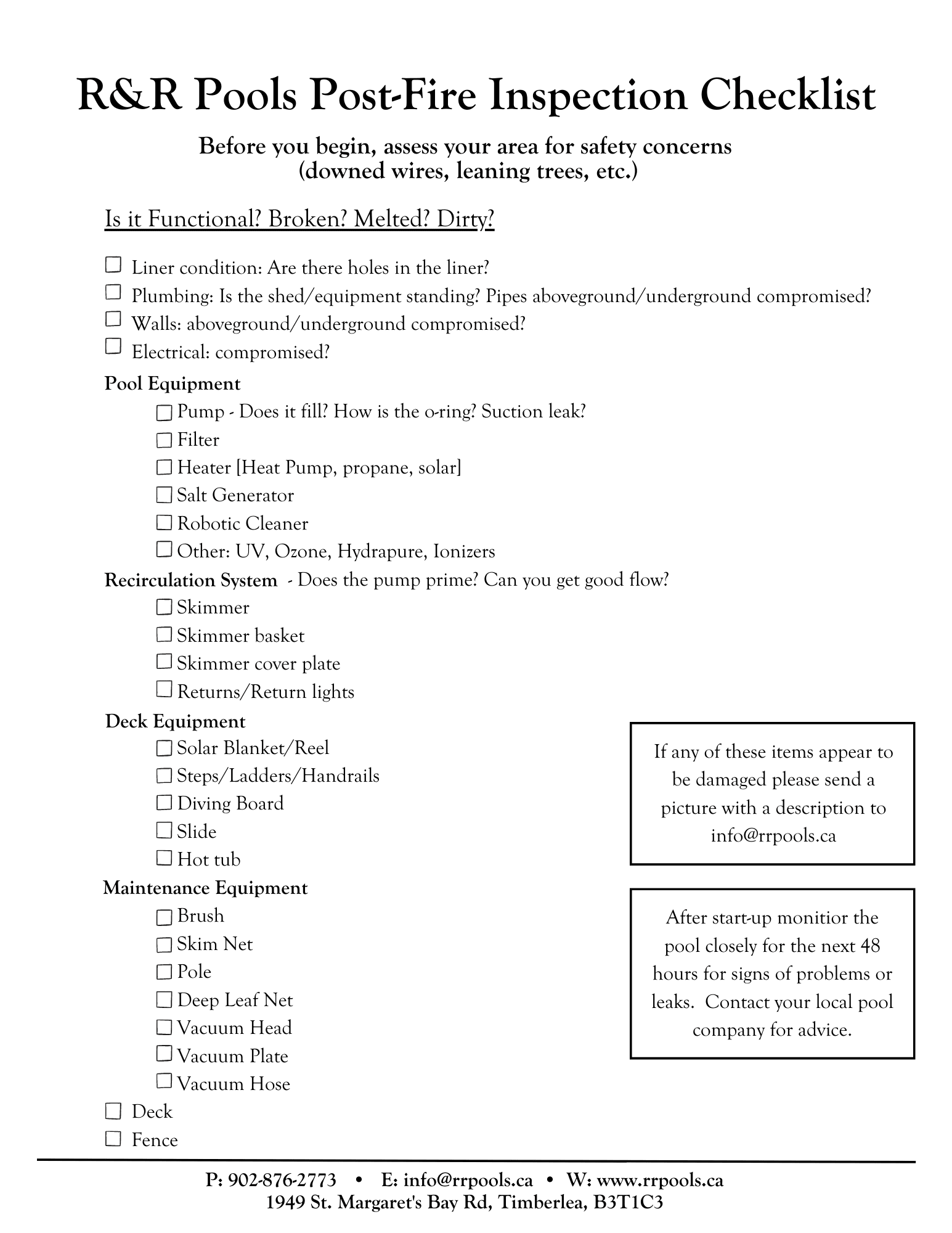 R&R Pools Post-Fire Inspection Checklist

Before you begin, assess your area for safety concerns (downed wires, leaning trees, etc.)

Is it Functional? Broken? Melted? Dirty?

☐ Liner condition: Are there holes in the liner?
☐ Plumbing: Is the shed/equipment standing? Pipes aboveground/underground compromised?
☐ Walls: aboveground/underground compromised?
☐ Electrical: compromised?

Pool Equipment
☐ Pump - Does it fill? How is the o-ring? Suction leak?
☐ Filter
☐ Heater [Heat Pump, propane, solar]
☐ Salt Generator
☐ Robotic Cleaner
☐ Other: UV, Ozone, Hydrapure, Ionizers

Recirculation System - Does the pump prime? Can you get good flow?
☐ Skimmer
☐ Skimmer basket
☐ Skimmer cover plate
☐ Returns/Return lights

Deck Equipment
☐ Solar Blanket/Reel
☐ Steps/Ladders/Handrails
☐ Diving Board
☐ Slide
☐ Hot tub

Maintenance Equipment
☐ Brush
☐ Skim Net
☐ Pole
☐ Deep Leaf Net
☐ Vacuum Head
☐ Vacuum Plate
☐ Vacuum Hose
☐ Deck
☐ Fence

If any of these items appear to be damaged please send a picture with a description to info@rrpools.ca

After start-up monitior the pool closely for the next 48 hours for signs of problems or leaks. Contact your local pool company for advice.

P: 902-876-2773 • E: info@rrpools.ca • W: www.rrpools.ca
1949 St. Margaret's Bay Rd, Timberlea, B3T1C3